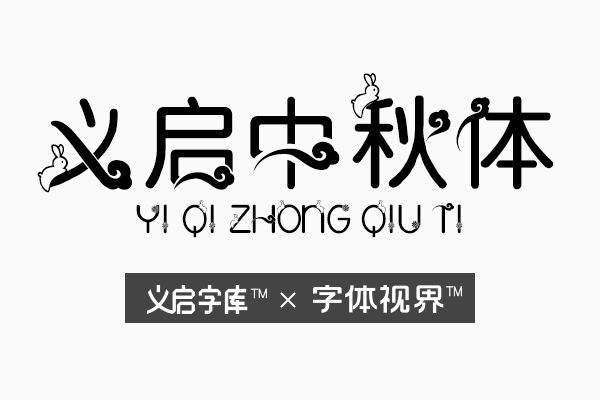 义启中秋体

YI QI ZHONG QIU TI

义启字库™ × 字体视界™